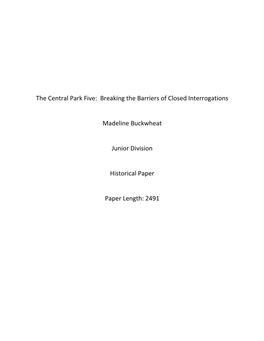 The Central Park Five:  Breaking the Barriers of Closed Interrogations

Madeline Buckwheat

Junior Division

Historical Paper

Paper Length: 2491